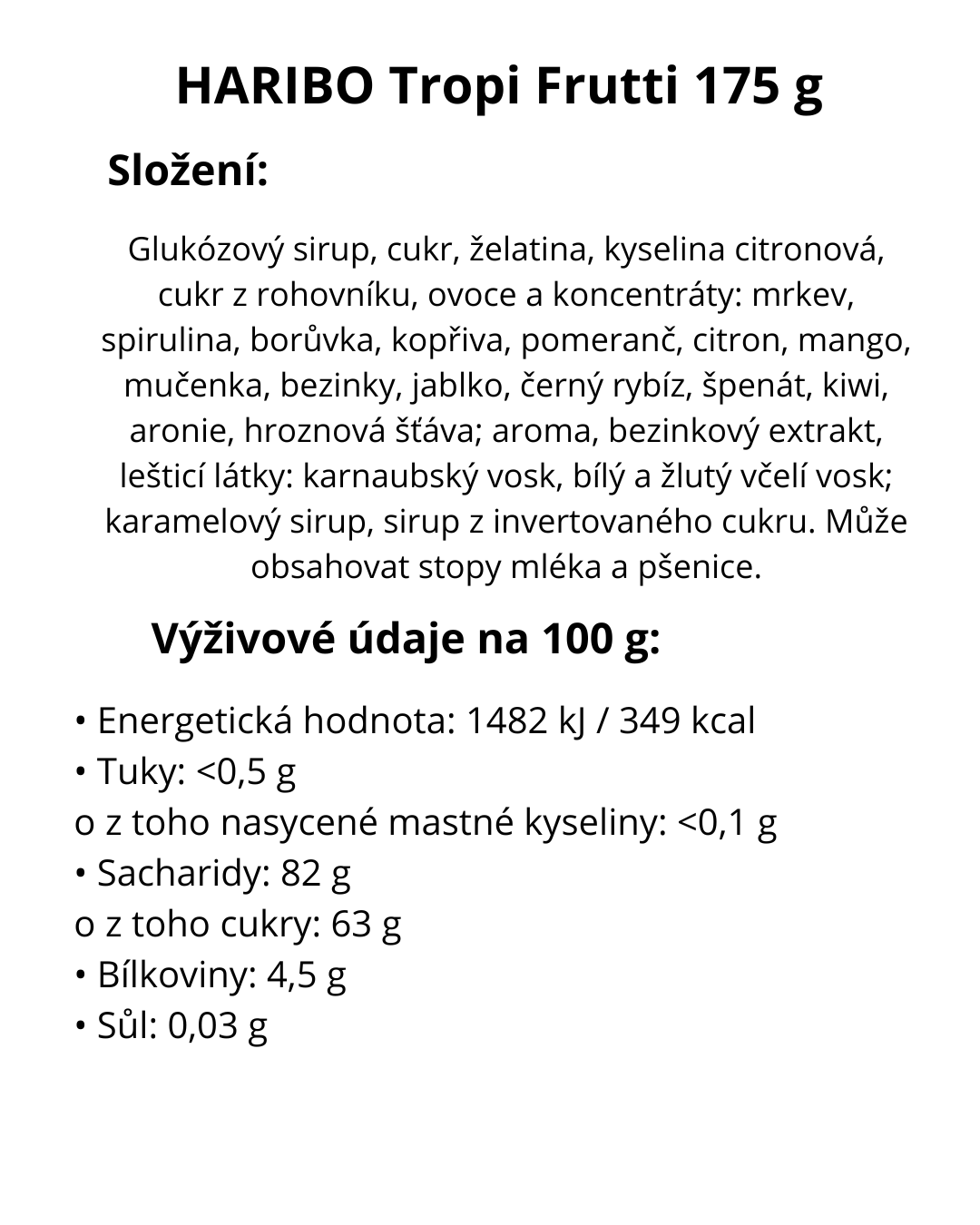 HARIBO Tropi Frutti 175 g

Složení:

Glukózový sirup, cukr, želatina, kyselina citronová, cukr z rohovníku, ovoce a koncentráty: mrkev, spirulina, borůvka, kopřiva, pomeranč, citron, mango, mučenka, bezinky, jablko, černý rybíz, špenát, kiwi, aronie, hroznová šťáva; aroma, bezinkový extrakt, lešticí látky: karnaubský vosk, bílý a žlutý včelí vosk; karamelový sirup, sirup z invertovaného cukru. Může obsahovat stopy mléka a pšenice.

Výživové údaje na 100 g:

• Energetická hodnota: 1482 kJ / 349 kcal
• Tuky: <0,5 g
o z toho nasycené mastné kyseliny: <0,1 g
• Sacharidy: 82 g
o z toho cukry: 63 g
• Bílkoviny: 4,5 g
• Sůl: 0,03 g